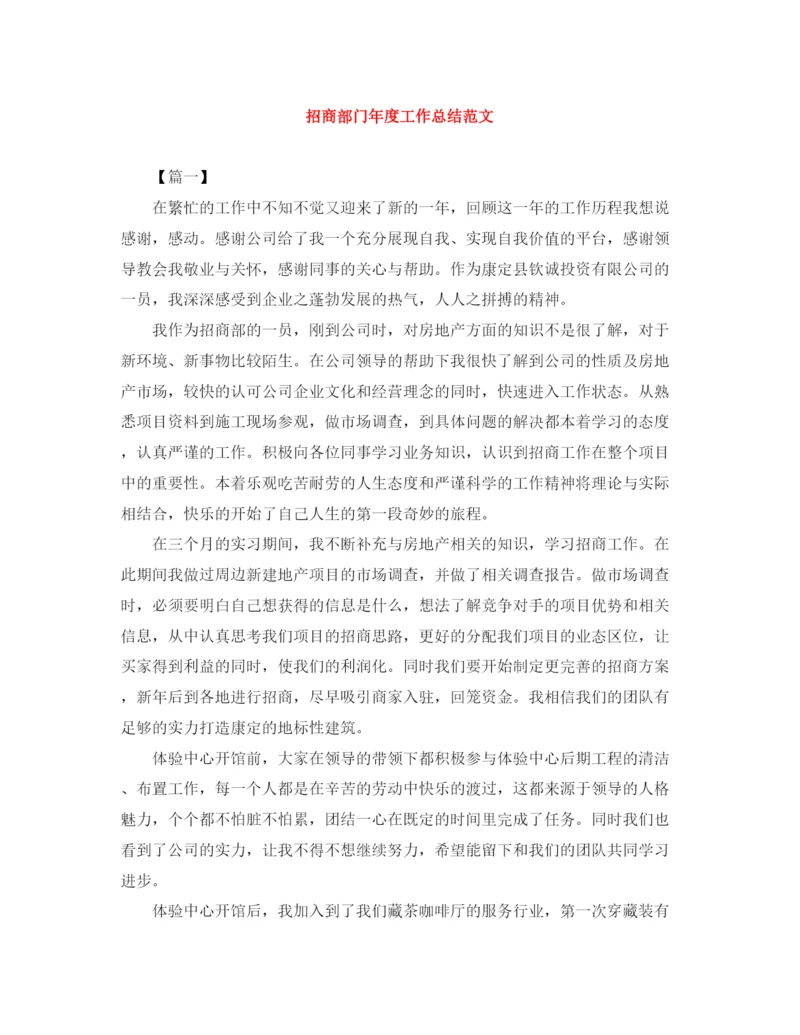 招商部门年度工作总结范文

【篇一】

在繁忙的工作中不知不觉又迎来了新的一年，回顾这一年的工作历程我想说感谢，感动。感谢公司给了我一个充分展现自我、实现自我价值的平台，感谢领导教会我敬业与关怀，感谢同事的关心与帮助。作为康定县钦诚投资有限公司的一员，我深深感受到企业之蓬勃发展的热气，人人之拼搏的精神。

我作为招商部的一员，刚到公司时，对房地产方面的知识不是很了解，对于新环境、新事物比较陌生。在公司领导的帮助下我很快了解到公司的性质及房地产市场，较快的认可公司企业文化和经营理念的同时，快速进入工作状态。从熟悉项目资料到施工现场参观，做市场调查，到具体问题的解决都本着学习的态度，认真严谨的工作。积极向各位同事学习业务知识，认识到招商工作在整个项目中的重要性。本着乐观吃苦耐劳的人生态度和严谨科学的工作精神将理论与实际相结合，快乐的开始了自己人生的第一段奇妙的旅程。

在三个月的实习期间，我不断补充与房地产相关的知识，学习招商工作。在此期间我做过周边新建地产项目的市场调查，并做了相关调查报告。做市场调查时，必须要明白自己想获得的信息是什么，想法了解竞争对手的项目优势和相关信息，从中认真思考我们项目的招商思路，更好的分配我们项目的业态区位，让买家得到利益的同时，使我们的利润化。同时我们要开始制定更完善的招商方案，新年后到各地进行招商，尽早吸引商家入驻，回笼资金。我相信我们的团队有足够的实力打造康定的地标性建筑。

体验中心开馆前，大家在领导的带领下都积极参与体验中心后期工程的清洁、布置工作，每一个人都是在辛苦的劳动中快乐的渡过，这都来源于领导的人格魅力，个个都不怕脏不怕累，团结一心在既定的时间里完成了任务。同时我们也看到了公司的实力，让我不得不想继续努力，希望能留下和我们的团队共同学习进步。

体验中心开馆后，我加入到了我们藏茶咖啡厅的服务行业，第一次穿藏装有